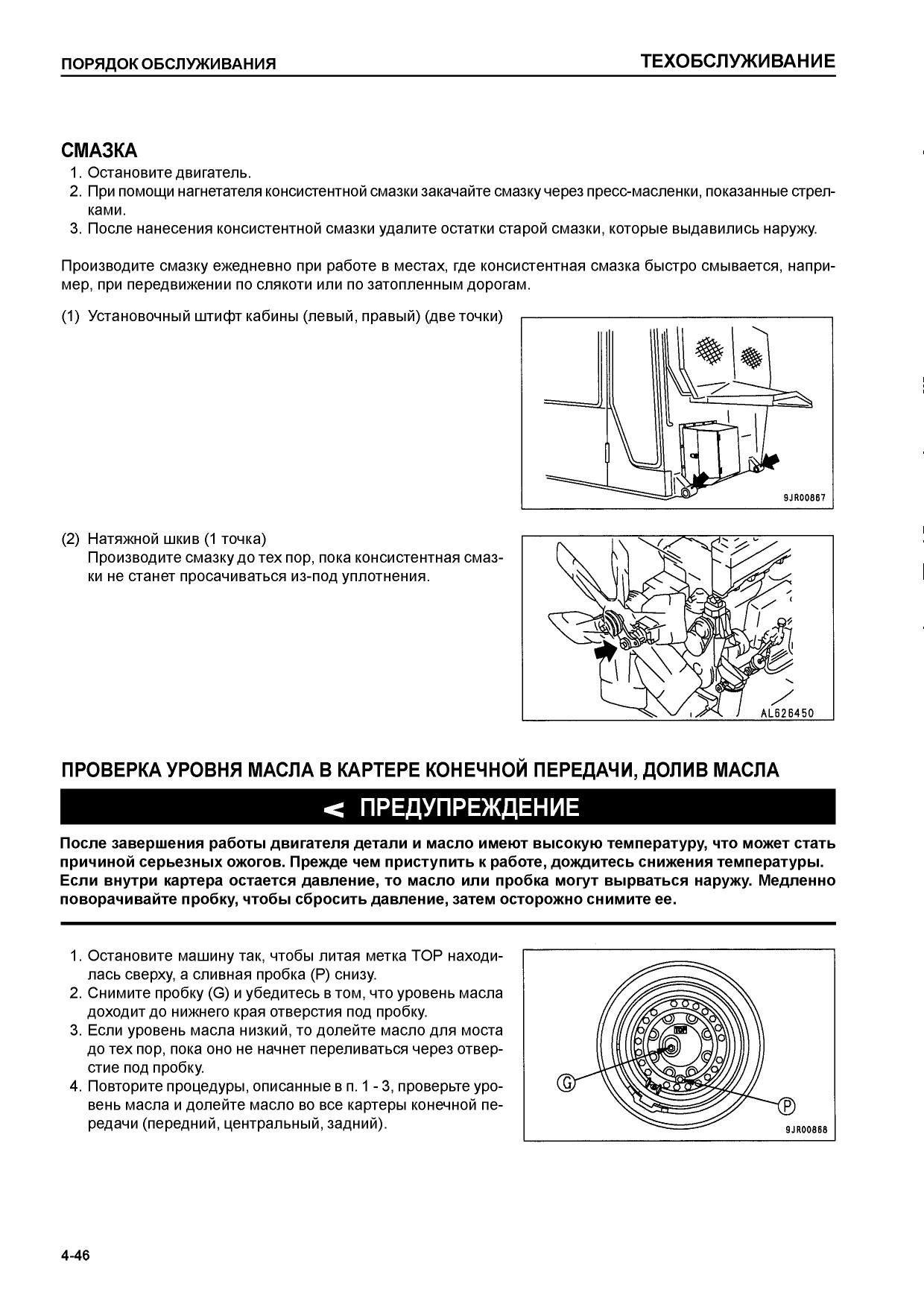 ПОРЯДОК ОБСЛУЖИВАНИЯ

ТЕХОБСЛУЖИВАНИЕ

СМАЗКА

1. Остановите двигатель.
2. При помощи нагнетателя консистентной смазки закачайте смазку через пресс-масленки, показанные стрелками.
3. После нанесения консистентной смазки удалите остатки старой смазки, которые выдавились наружу.

Производите смазку ежедневно при работе в местах, где консистентная смазка быстро смывается, например, при передвижении по слякоти или по затопленным дорогам.

(1) Установочный штифт кабины (левый, правый) (две точки)

9JR00867

(2) Натяжной шкив (1 точка)
Производите смазку до тех пор, пока консистентная смазки не станет просачиваться из-под уплотнения.

AL626450

ПРОВЕРКА УРОВНЯ МАСЛА В КАРТЕРЕ КОНЕЧНОЙ ПЕРЕДАЧИ, ДОЛИВ МАСЛА

ПРЕДУПРЕЖДЕНИЕ

После завершения работы двигателя детали и масло имеют высокую температуру, что может стать причиной серьезных ожогов. Прежде чем приступить к работе, дождитесь снижения температуры. Если внутри картера остается давление, то масло или пробка могут вырваться наружу. Медленно поворачивайте пробку, чтобы сбросить давление, затем осторожно снимите ее.

1. Остановите машину так, чтобы литая метка TOP находилась сверху, а сливная пробка (P) снизу.
2. Снимите пробку (G) и убедитесь в том, что уровень масла доходит до нижнего края отверстия под пробку.
3. Если уровень масла низкий, то долейте масло для моста до тех пор, пока оно не начнет переливаться через отверстие под пробку.
4. Повторите процедуры, описанные в п. 1 - 3, проверьте уровень масла и долейте масло во все картеры конечной передачи (передний, центральный, задний).

TOP
G
P
9JR00868

4-46